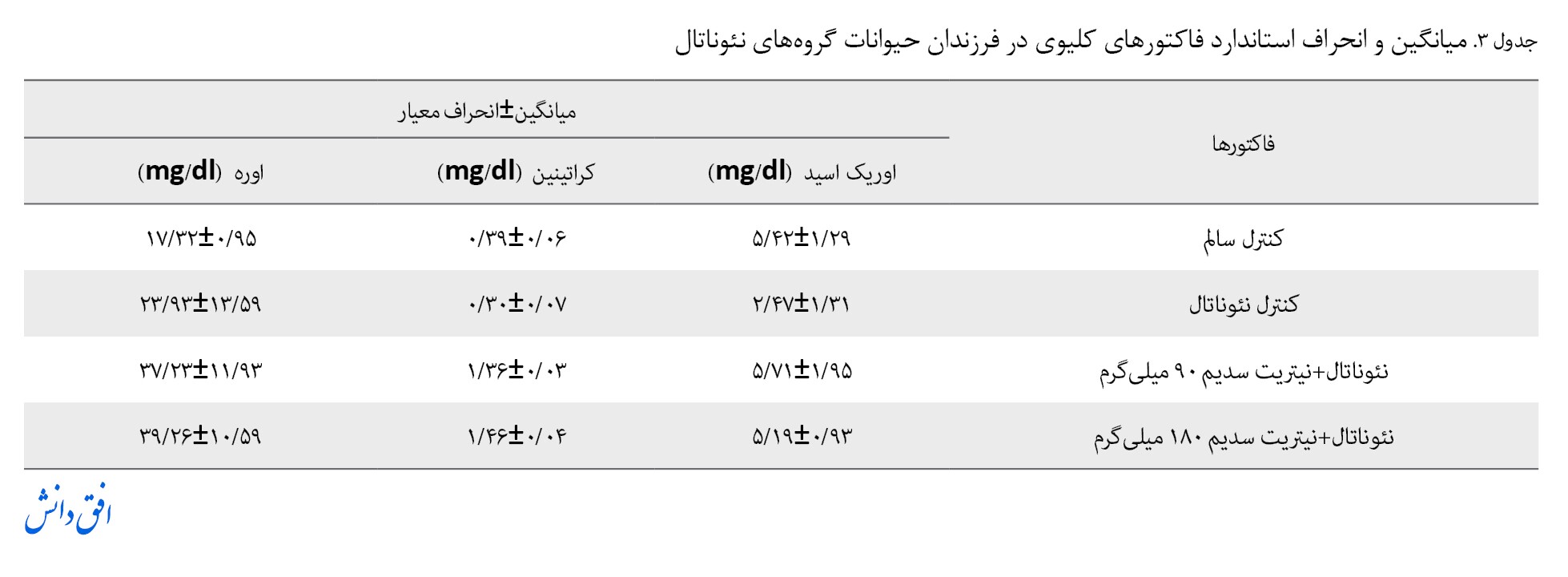 جدول ۳. میانگین و انحراف استاندارد فاکتورهای کلیوی در فرزندان حیوانات گروه‌های نئوناتال

| فاکتورها | میانگین±انحراف معیار | | |
|---|---|---|---|
| | اوریک اسید (mg/dl) | کراتینین (mg/dl) | اوره (mg/dl) |
| کنترل سالم | ۵/۴۲±۱/۲۹ | ۰/۳۹±۰/۰۶ | ۱۷/۳۲±۰/۹۵ |
| کنترل نئوناتال | ۲/۴۷±۱/۳۱ | ۰/۳۰±۰/۰۷ | ۲۳/۹۳±۱۳/۵۹ |
| نئوناتال+نیتریت سدیم ۹۰ میلی‌گرم | ۵/۷۱±۱/۹۵ | ۱/۳۶±۰/۰۳ | ۳۷/۲۳±۱۱/۹۳ |
| نئوناتال+نیتریت سدیم ۱۸۰ میلی‌گرم | ۵/۱۹±۰/۹۳ | ۱/۴۶±۰/۰۴ | ۳۹/۲۶±۱۰/۵۹ |

افق دانش